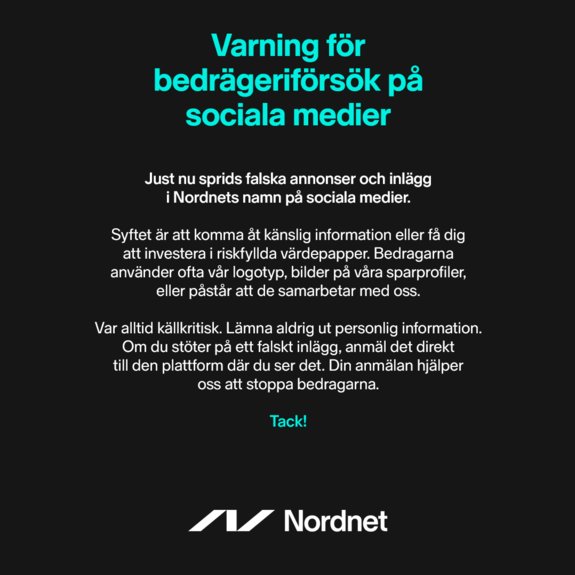 Varning för bedrägeriförsök på sociala medier

Just nu sprids falska annonser och inlägg i Nordnets namn på sociala medier.

Syftet är att komma åt känslig information eller få dig att investera i riskfyllda värdepapper. Bedragarna använder ofta vår logotyp, bilder på våra sparprofiler, eller påstår att de samarbetar med oss.

Var alltid källkritisk. Lämna aldrig ut personlig information. Om du stöter på ett falskt inlägg, anmäl det direkt till den plattform där du ser det. Din anmälan hjälper oss att stoppa bedragarna.

Tack!

Nordnet